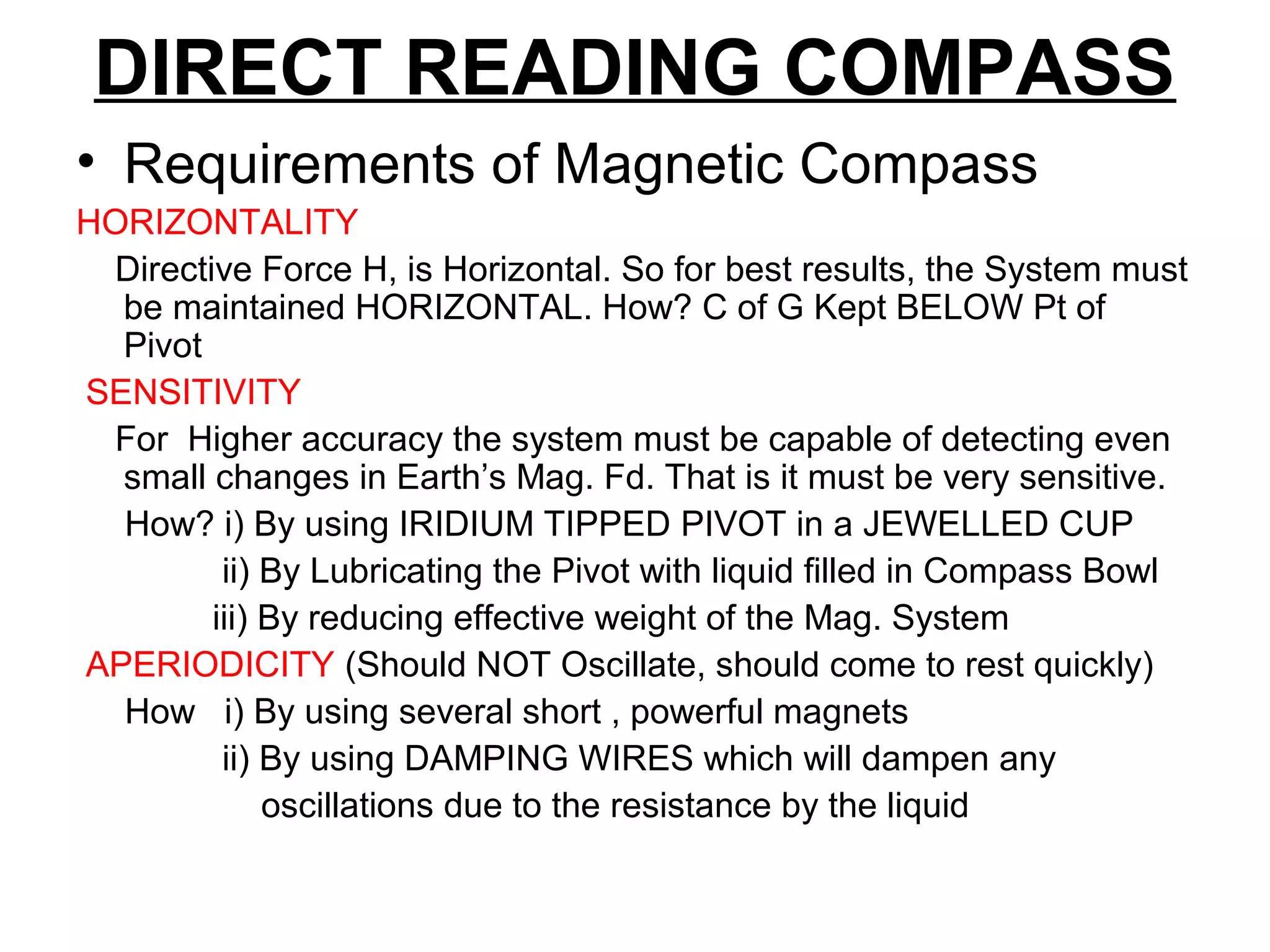 DIRECT READING COMPASS

• Requirements of Magnetic Compass

HORIZONTALITY

Directive Force H, is Horizontal. So for best results, the System must be maintained HORIZONTAL. How? C of G Kept BELOW Pt of Pivot

SENSITIVITY

For Higher accuracy the system must be capable of detecting even small changes in Earth's Mag. Fd. That is it must be very sensitive.

How? i) By using IRIDIUM TIPPED PIVOT in a JEWELLED CUP

ii) By Lubricating the Pivot with liquid filled in Compass Bowl

iii) By reducing effective weight of the Mag. System

APERIODICITY (Should NOT Oscillate, should come to rest quickly)

How i) By using several short , powerful magnets

ii) By using DAMPING WIRES which will dampen any oscillations due to the resistance by the liquid